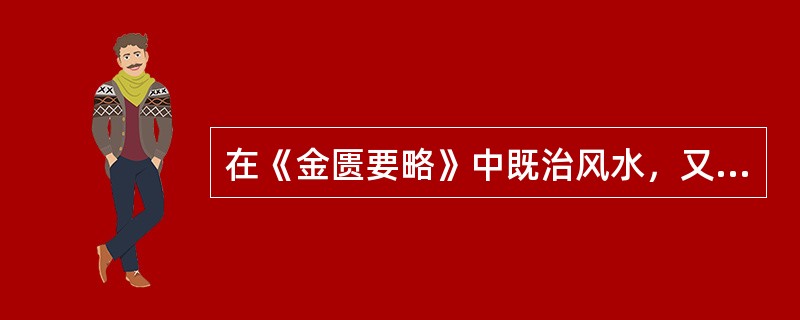 在《金匮要略》中既治风水，又...